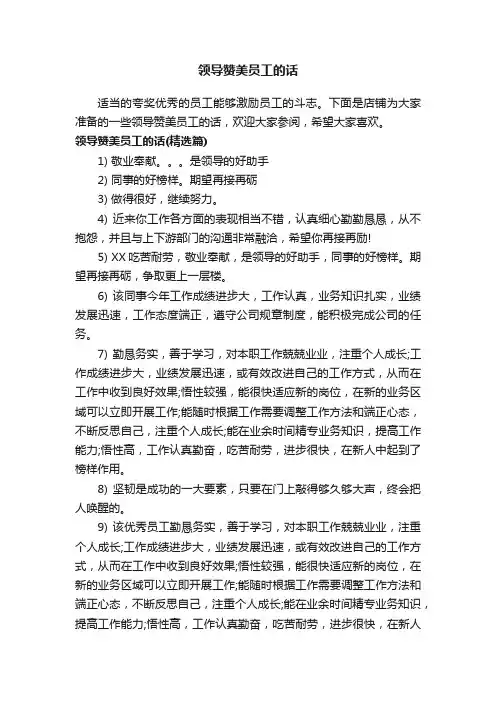 领导赞美员工的话

适当的夸奖优秀的员工能够激励员工的斗志。下面是店铺为大家准备的一些领导赞美员工的话，欢迎大家参阅，希望大家喜欢。

领导赞美员工的话(精选篇)

1) 敬业奉献。。。是领导的好助手

2) 同事的好榜样。期望再接再砺

3) 做得很好，继续努力。

4) 近来你工作各方面的表现相当不错，认真细心勤勤恳恳，从不抱怨，并且与上下游部门的沟通非常融洽，希望你再接再励!

5) XX 吃苦耐劳，敬业奉献，是领导的好助手，同事的好榜样。期望再接再砺，争取更上一层楼。

6) 该同事今年工作成绩进步大，工作认真，业务知识扎实，业绩发展迅速，工作态度端正，遵守公司规章制度，能积极完成公司的任务。

7) 勤恳务实，善于学习，对本职工作兢兢业业，注重个人成长;工作成绩进步大，业绩发展迅速，或有效改进自己的工作方式，从而在工作中收到良好效果;悟性较强，能很快适应新的岗位，在新的业务区域可以立即开展工作;能随时根据工作需要调整工作方法和端正心态，不断反思自己，注重个人成长;能在业余时间精专业务知识，提高工作能力;悟性高，工作认真勤奋，吃苦耐劳，进步很快，在新人中起到了榜样作用。

8) 坚韧是成功的一大要素，只要在门上敲得够久够大声，终会把人唤醒的。

9) 该优秀员工勤恳务实，善于学习，对本职工作兢兢业业，注重个人成长;工作成绩进步大，业绩发展迅速，或有效改进自己的工作方式，从而在工作中收到良好效果;悟性较强，能很快适应新的岗位，在新的业务区域可以立即开展工作;能随时根据工作需要调整工作方法和端正心态，不断反思自己，注重个人成长;能在业余时间精专业务知识，提高工作能力;悟性高，工作认真勤奋，吃苦耐劳，进步很快，在新人